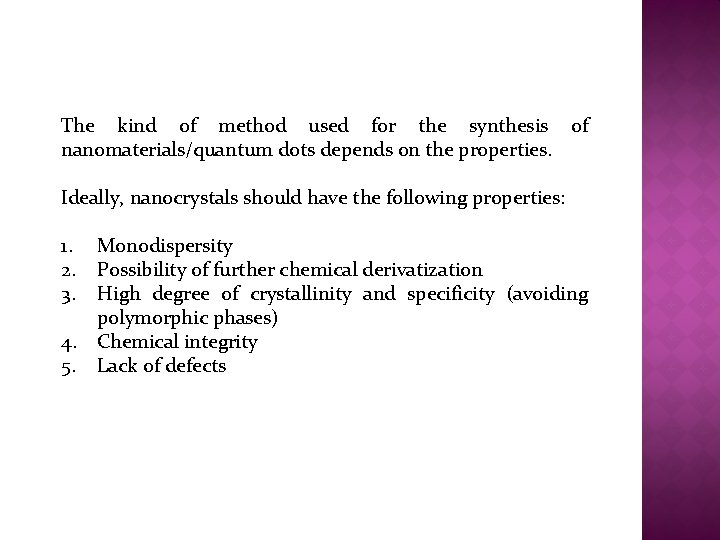 The kind of method used for the synthesis of nanomaterials/quantum dots depends on the properties.

Ideally, nanocrystals should have the following properties:

1. Monodispersity
2. Possibility of further chemical derivatization
3. High degree of crystallinity and specificity (avoiding polymorphic phases)
4. Chemical integrity
5. Lack of defects